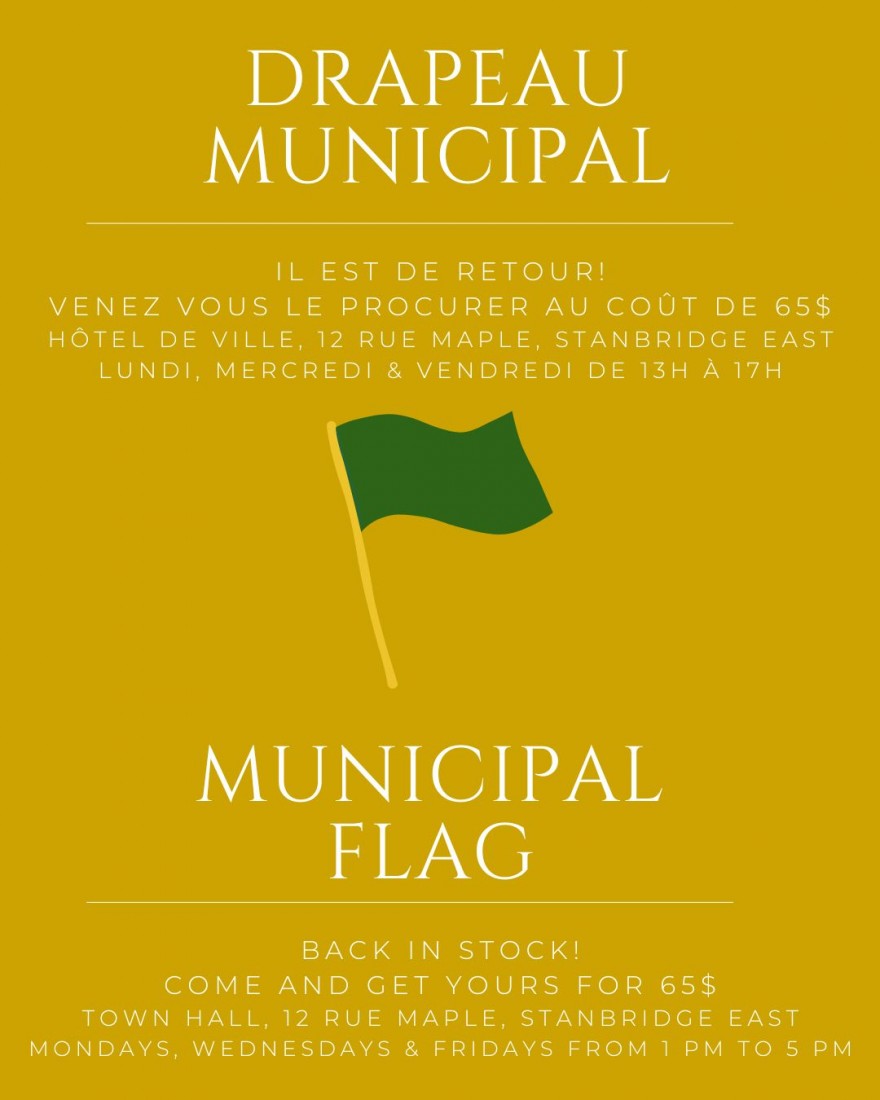 DRAPEAU MUNICIPAL

IL EST DE RETOUR!
VENEZ VOUS LE PROCURER AU COÛT DE 65$
HÔTEL DE VILLE, 12 RUE MAPLE, STANBRIDGE EAST
LUNDI, MERCREDI & VENDREDI DE 13H À 17H

MUNICIPAL FLAG

BACK IN STOCK!
COME AND GET YOURS FOR 65$
TOWN HALL, 12 RUE MAPLE, STANBRIDGE EAST
MONDAYS, WEDNESDAYS & FRIDAYS FROM 1 PM TO 5 PM